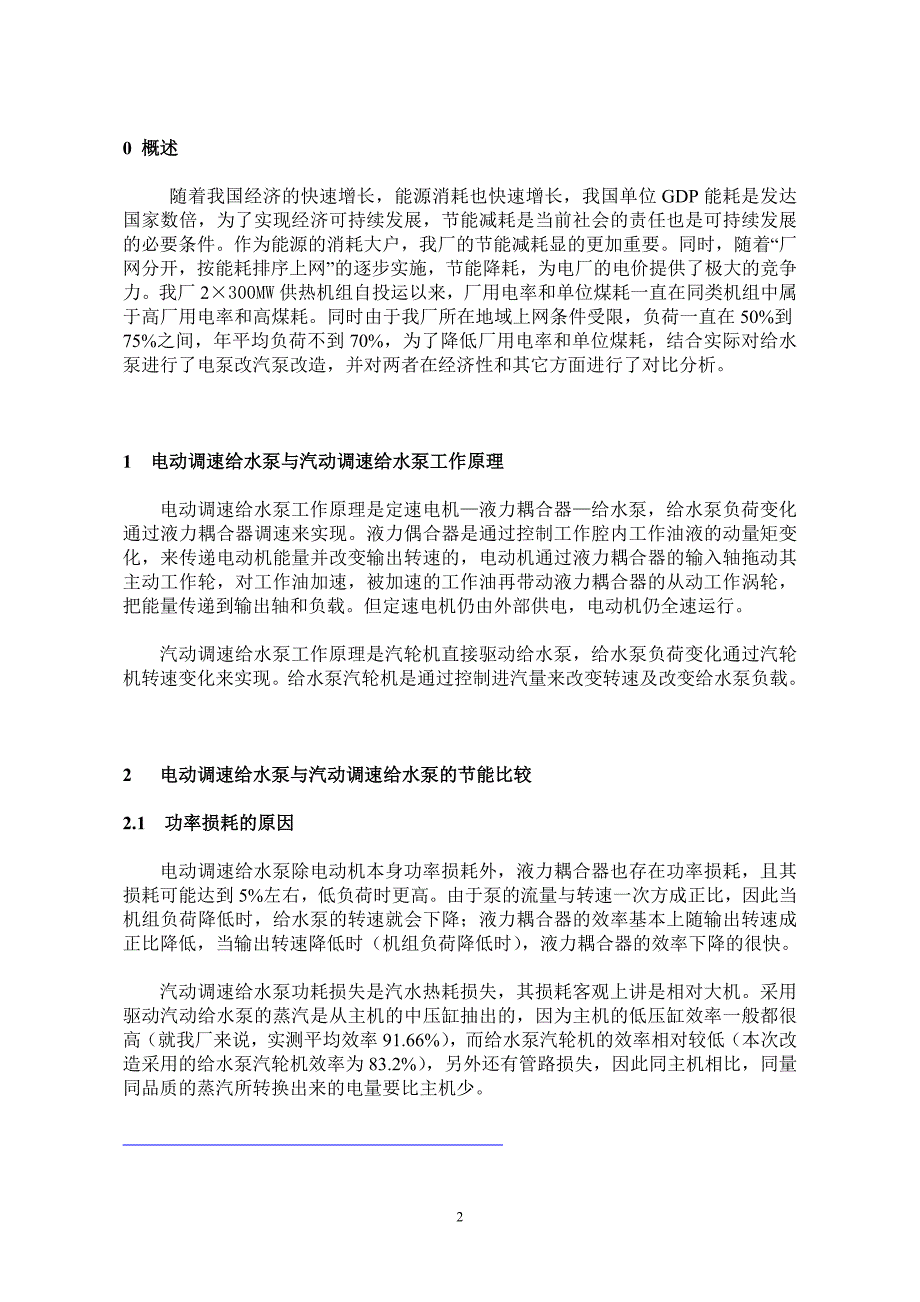 0 概述

随着我国经济的快速增长，能源消耗也快速增长，我国单位 GDP 能耗是发达国家数倍，为了实现经济可持续发展，节能减耗是当前社会的责任也是可持续发展的必要条件。作为能源的消耗大户，我厂的节能减耗显的更加重要。同时，随着“厂网分开，按能耗排序上网”的逐步实施，节能降耗，为电厂的电价提供了极大的竞争力。我厂 2×300MW 供热机组自投运以来，厂用电率和单位煤耗一直在同类机组中属于高厂用电率和高煤耗。同时由于我厂所在地域上网条件受限，负荷一直在 50%到 75%之间，年平均负荷不到 70%，为了降低厂用电率和单位煤耗，结合实际对给水泵进行了电泵改汽泵改造，并对两者在经济性和其它方面进行了对比分析。

1 电动调速给水泵与汽动调速给水泵工作原理

电动调速给水泵工作原理是定速电机—液力耦合器—给水泵，给水泵负荷变化通过液力耦合器调速来实现。液力偶合器是通过控制工作腔内工作油液的动量矩变化，来传递电动机能量并改变输出转速的，电动机通过液力耦合器的输入轴拖动其主动工作轮，对工作油加速，被加速的工作油再带动液力耦合器的从动工作涡轮，把能量传递到输出轴和负载。但定速电机仍由外部供电，电动机仍全速运行。

汽动调速给水泵工作原理是汽轮机直接驱动给水泵，给水泵负荷变化通过汽轮机转速变化来实现。给水泵汽轮机是通过控制进汽量来改变转速及改变给水泵负载。

2 电动调速给水泵与汽动调速给水泵的节能比较

2.1 功率损耗的原因

电动调速给水泵除电动机本身功率损耗外，液力耦合器也存在功率损耗，且其损耗可能达到 5%左右，低负荷时更高。由于泵的流量与转速一次方成正比，因此当机组负荷降低时，给水泵的转速就会下降；液力耦合器的效率基本上随输出转速成正比降低，当输出转速降低时（机组负荷降低时），液力耦合器的效率下降的很快。

汽动调速给水泵功耗损失是汽水热耗损失，其损耗客观上讲是相对大机。采用驱动汽动给水泵的蒸汽是从主机的中压缸抽出的，因为主机的低压缸效率一般都很高（就我厂来说，实测平均效率 91.66%），而给水泵汽轮机的效率相对较低（本次改造采用的给水泵汽轮机效率为 83.2%），另外还有管路损失，因此同主机相比，同量同品质的蒸汽所转换出来的电量要比主机少。

2